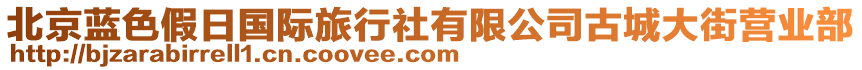 北京蓝色假日国际旅行社有限公司古城大街营业部
http://bjzarabirrell1.cn.coovee.com